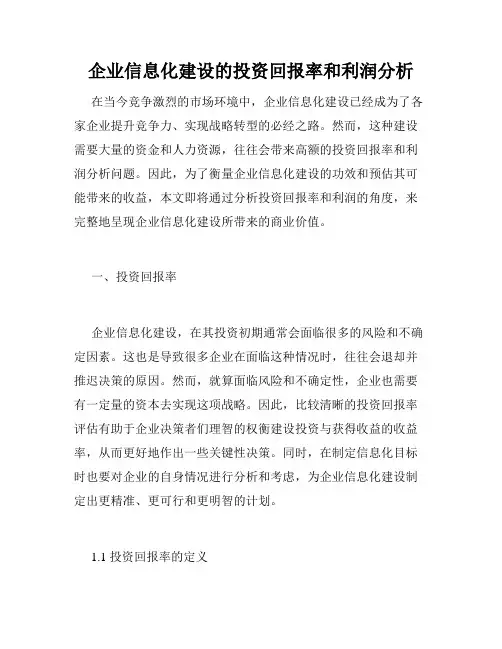 企业信息化建设的投资回报率和利润分析

在当今竞争激烈的市场环境中，企业信息化建设已经成为了各家企业提升竞争力、实现战略转型的必经之路。然而，这种建设需要大量的资金和人力资源，往往会带来高额的投资回报率和利润分析问题。因此，为了衡量企业信息化建设的功效和预估其可能带来的收益，本文即将通过分析投资回报率和利润的角度，来完整地呈现企业信息化建设所带来的商业价值。

一、投资回报率

企业信息化建设，在其投资初期通常会面临很多的风险和不确定因素。这也是导致很多企业在面临这种情况时，往往会退却并推迟决策的原因。然而，就算面临风险和不确定性，企业也需要有一定量的资本去实现这项战略。因此，比较清晰的投资回报率评估有助于企业决策者们理智的权衡建设投资与获得收益的收益率，从而更好地作出一些关键性决策。同时，在制定信息化目标时也要对企业的自身情况进行分析和考虑，为企业信息化建设制定出更精准、更可行和更明智的计划。

1.1 投资回报率的定义